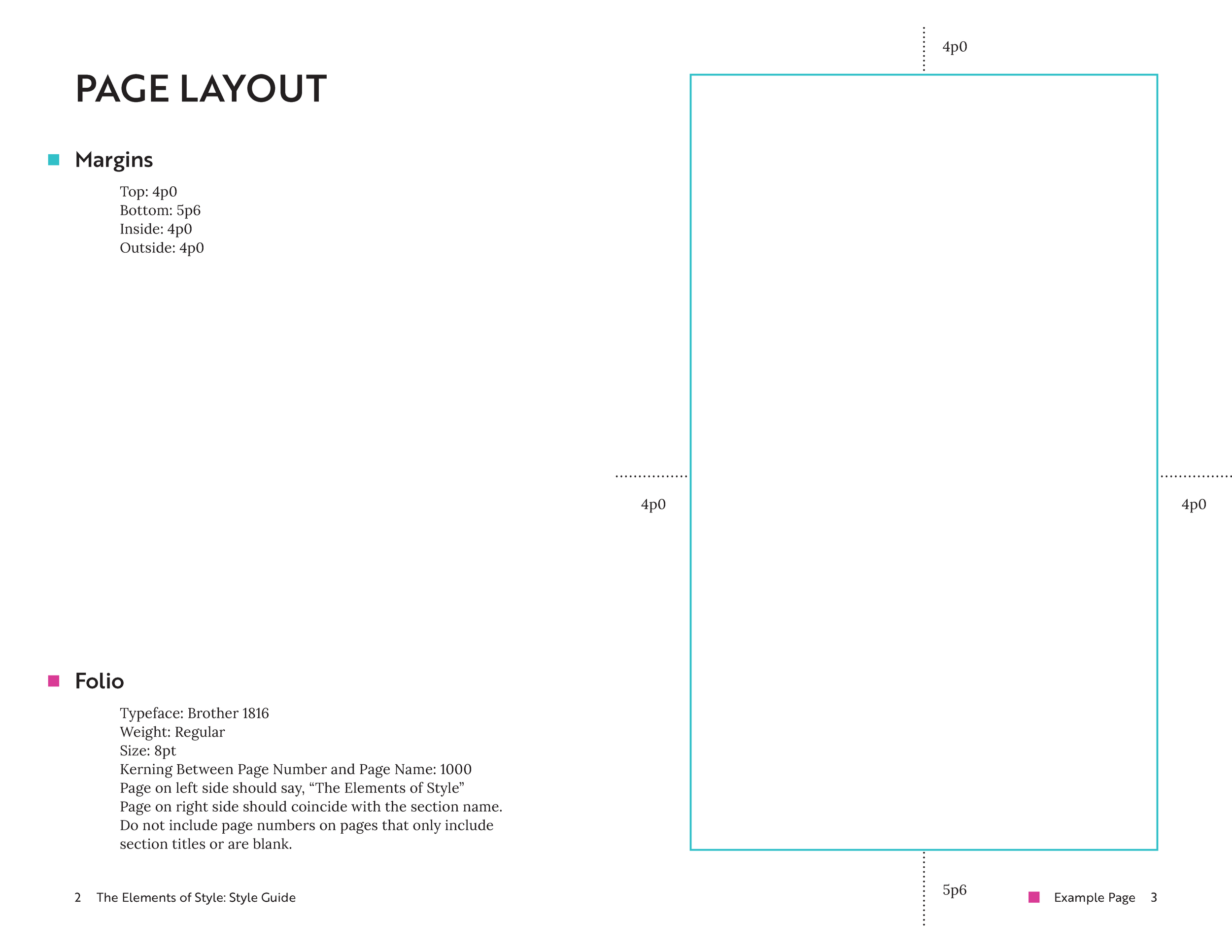 PAGE LAYOUT

Margins

Top: 4p0
Bottom: 5p6
Inside: 4p0
Outside: 4p0

Folio

Typeface: Brother 1816
Weight: Regular
Size: 8pt
Kerning Between Page Number and Page Name: 1000
Page on left side should say, “The Elements of Style”
Page on right side should coincide with the section name.
Do not include page numbers on pages that only include section titles or are blank.

2 The Elements of Style: Style Guide

4p0

4p0

4p0

5p6

Example Page 3